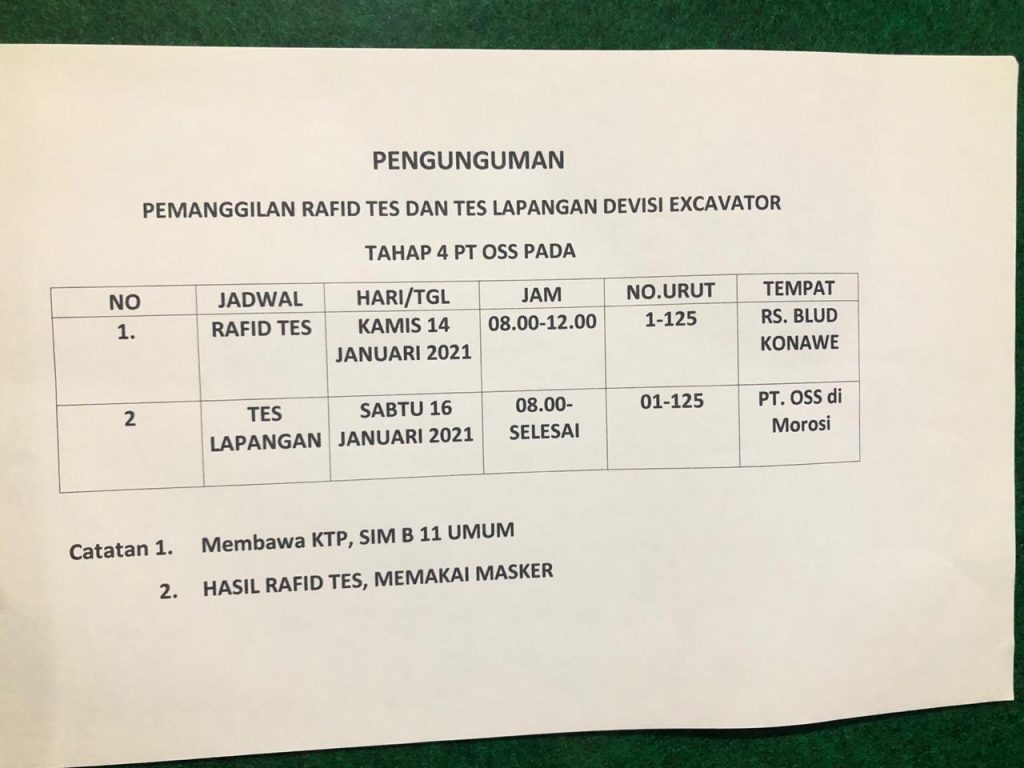 PENGUNGUMAN

PEMANGGILAN RAFID TES DAN TES LAPANGAN DEVISI EXCAVATOR

TAHAP 4 PT OSS PADA

| NO | JADWAL | HARI/TGL | JAM | NO.URUT | TEMPAT |
|---|---|---|---|---|---|
| 1. | RAFID TES | KAMIS 14 JANUARI 2021 | 08.00-12.00 | 1-125 | RS. BLUD KONAWE |
| 2 | TES LAPANGAN | SABTU 16 JANUARI 2021 | 08.00-SELESAI | 01-125 | PT. OSS di Morosi |

Catatan 1. Membawa KTP, SIM B 11 UMUM

2. HASIL RAFID TES, MEMAKAI MASKER